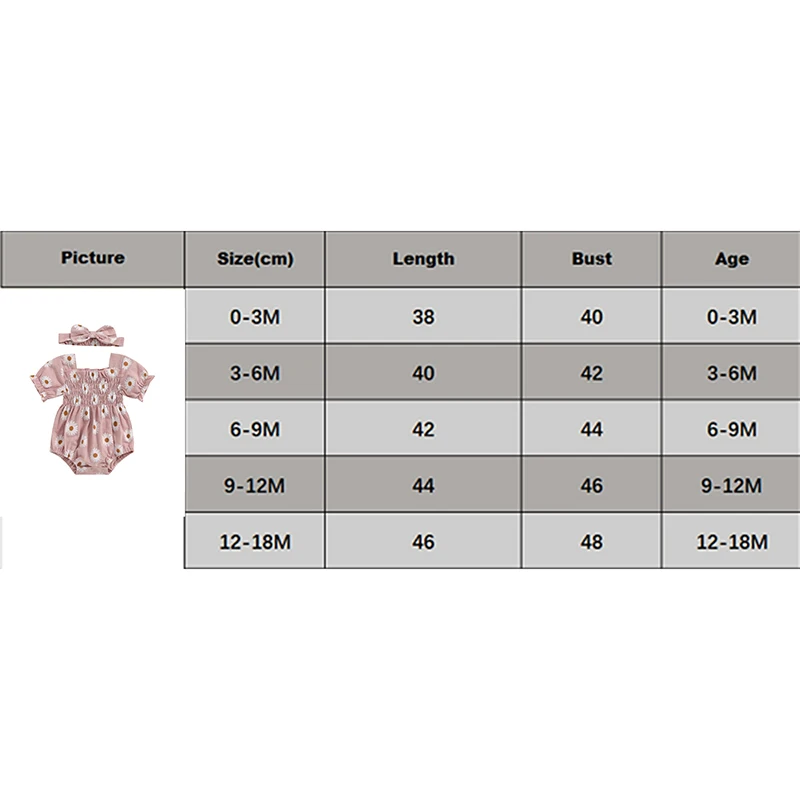 | Picture | Size(cm) | Length | Bust | Age |
|---|---|---|---|---|
| | 0-3M | 38 | 40 | 0-3M |
| | 3-6M | 40 | 42 | 3-6M |
| | 6-9M | 42 | 44 | 6-9M |
| | 9-12M | 44 | 46 | 9-12M |
| | 12-18M | 46 | 48 | 12-18M |